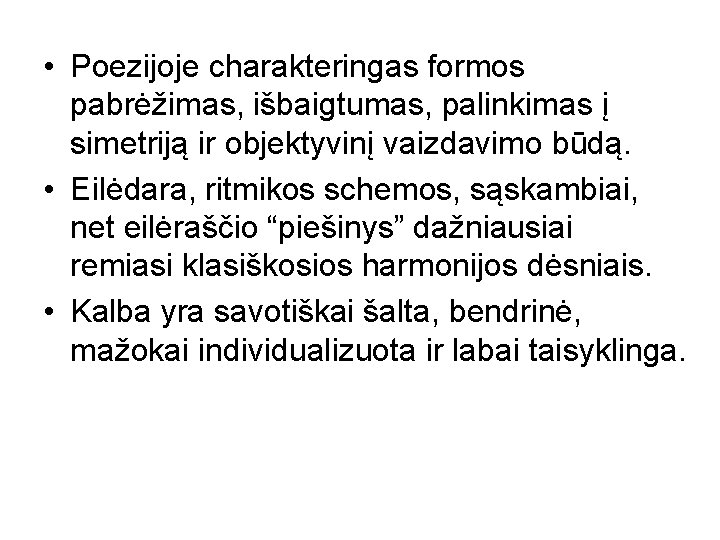 • Poezijoje charakteringas formos pabrėžimas, išbaigtumas, palinkimas į simetriją ir objektyvinį vaizdavimo būdą.
• Eilėdara, ritmikos schemos, sąskambiai, net eilėraščio “piešinys” dažniausiai remiasi klasiškosios harmonijos dėsniais.
• Kalba yra savotiškai šalta, bendrinė, mažokai individualizuota ir labai taisyklinga.